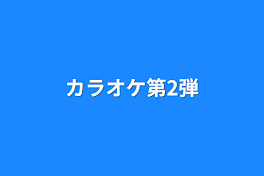 カラオケ第2弾